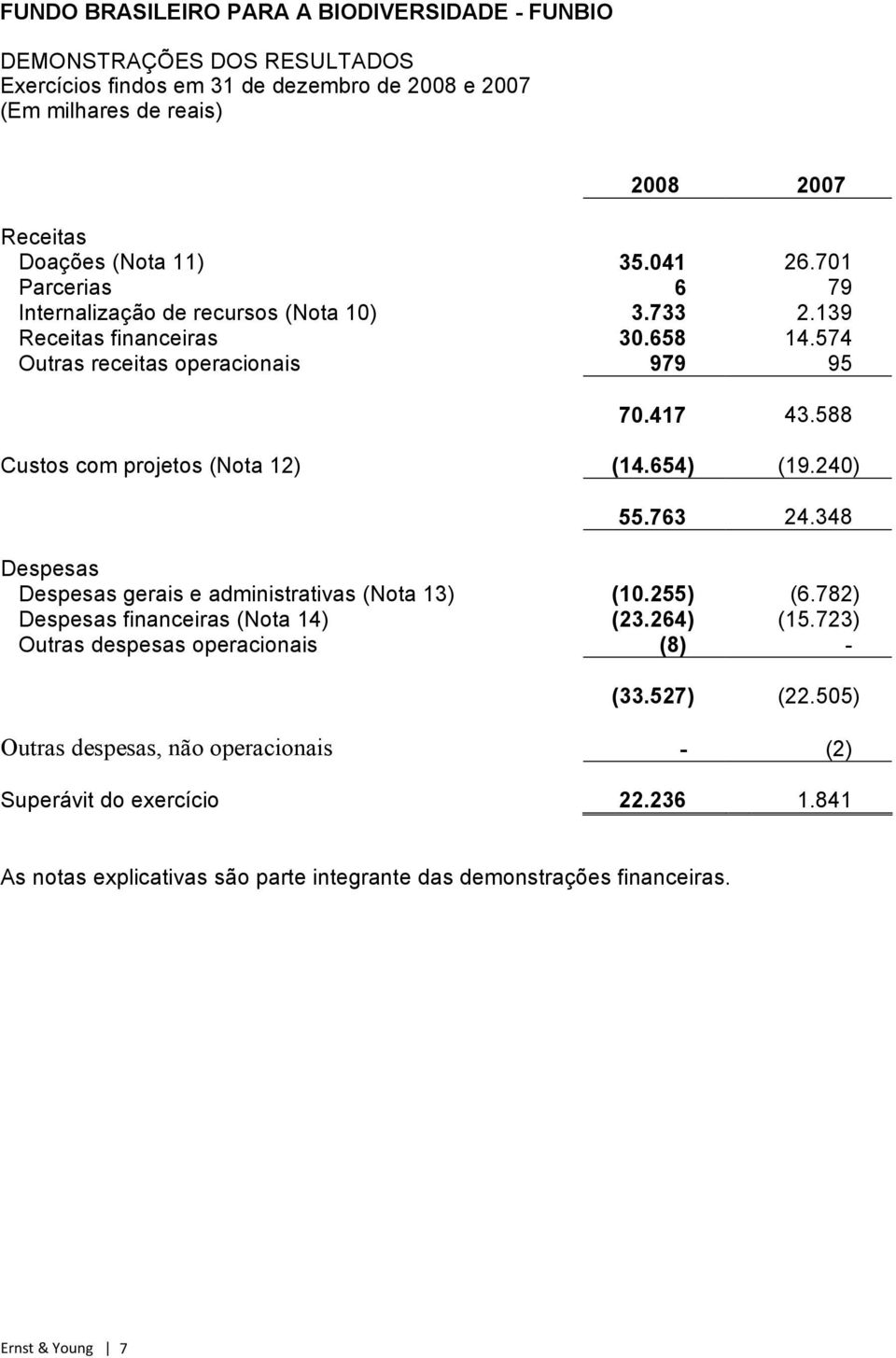 FUNDO BRASILEIRO PARA A BIODIVERSIDADE - FUNBIO

DEMONSTRAÇÕES DOS RESULTADOS
Exercícios findos em 31 de dezembro de 2008 e 2007
(Em milhares de reais)

| | 2008 | 2007 |
|---|---|---|
| Receitas | | |
| Doações (Nota 11) | 35.041 | 26.701 |
| Parcerias | 6 | 79 |
| Internalização de recursos (Nota 10) | 3.733 | 2.139 |
| Receitas financeiras | 30.658 | 14.574 |
| Outras receitas operacionais | 979 | 95 |
| | 70.417 | 43.588 |
| Custos com projetos (Nota 12) | (14.654) | (19.240) |
| | 55.763 | 24.348 |
| Despesas | | |
| Despesas gerais e administrativas (Nota 13) | (10.255) | (6.782) |
| Despesas financeiras (Nota 14) | (23.264) | (15.723) |
| Outras despesas operacionais | (8) | - |
| | (33.527) | (22.505) |
| Outras despesas, não operacionais | - | (2) |
| Superávit do exercício | 22.236 | 1.841 |

As notas explicativas são parte integrante das demonstrações financeiras.

Ernst & Young | 7